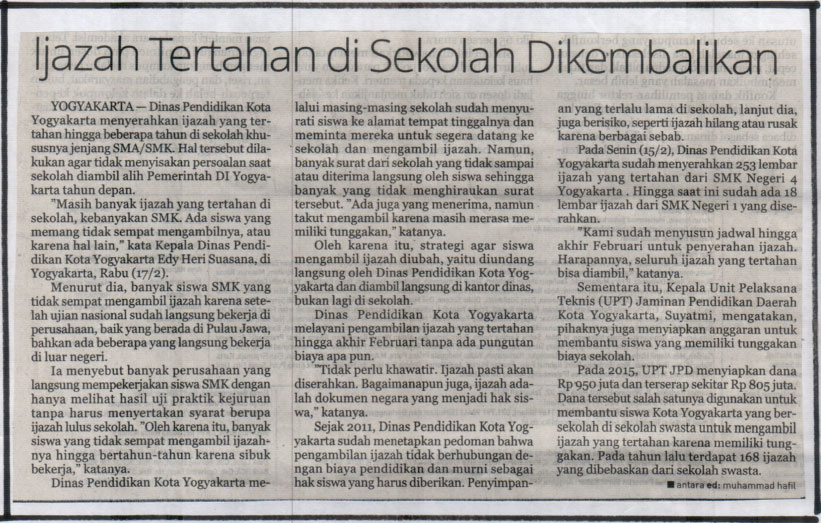 Ijazah Tertahan di Sekolah Dikembalikan

YOGYAKARTA — Dinas Pendidikan Kota Yogyakarta menyerahkan ijazah yang tertahan hingga beberapa tahun di sekolah khususnya jenjang SMA/SMK. Hal tersebut dilakukan agar tidak menyisakan persoalan saat sekolah diambil alih Pemerintah DI Yogyakarta tahun depan.

"Masih banyak ijazah yang tertahan di sekolah, kebanyakan SMK. Ada siswa yang memang tidak sempat mengambilnya, atau karena hal lain," kata Kepala Dinas Pendidikan Kota Yogyakarta Edy Heri Suasana, di Yogyakarta, Rabu (17/2).

Menurut dia, banyak siswa SMK yang tidak sempat mengambil ijazah karena setelah ujian nasional sudah langsung bekerja di perusahaan, baik yang berada di Pulau Jawa, bahkan ada beberapa yang langsung bekerja di luar negeri.

Ia menyebut banyak perusahaan yang langsung mempekerjakan siswa SMK dengan hanya melihat hasil uji praktik kejuruan tanpa harus menyertakan syarat berupa ijazah lulus sekolah. "Oleh karena itu, banyak siswa yang tidak sempat mengambil ijazahnya hingga bertahun-tahun karena sibuk bekerja," katanya.

Dinas Pendidikan Kota Yogyakarta melalui masing-masing sekolah sudah menyurati siswa ke alamat tempat tinggalnya dan meminta mereka untuk segera datang ke sekolah dan mengambil ijazah. Namun, banyak surat dari sekolah yang tidak sampai atau diterima langsung oleh siswa sehingga banyak yang tidak menghiraukan surat tersebut. "Ada juga yang menerima, namun takut mengambil karena masih merasa memiliki tunggakan," katanya.

Oleh karena itu, strategi agar siswa mengambil ijazah diubah, yaitu diundang langsung oleh Dinas Pendidikan Kota Yogyakarta dan diambil langsung di kantor dinas, bukan lagi di sekolah.

Dinas Pendidikan Kota Yogyakarta melayani pengambilan ijazah yang tertahan hingga akhir Februari tanpa ada pungutan biaya apa pun.

"Tidak perlu khawatir. Ijazah pasti akan diserahkan. Bagaimanapun juga, ijazah adalah dokumen negara yang menjadi hak siswa," katanya.

Sejak 2011, Dinas Pendidikan Kota Yogyakarta sudah menetapkan pedoman bahwa pengambilan ijazah tidak berhubungan dengan biaya pendidikan dan murni sebagai hak siswa yang harus diberikan. Penyimpanan yang terlalu lama di sekolah, lanjut dia, juga berisiko, seperti ijazah hilang atau rusak karena berbagai sebab.

Pada Senin (15/2), Dinas Pendidikan Kota Yogyakarta sudah menyerahkan 253 lembar ijazah yang tertahan dari SMK Negeri 4 Yogyakarta . Hingga saat ini sudah ada 18 lembar ijazah dari SMK Negeri 1 yang diserahkan.

"Kami sudah menyusun jadwal hingga akhir Februari untuk penyerahan ijazah. Harapannya, seluruh ijazah yang tertahan bisa diambil," katanya.

Sementara itu, Kepala Unit Pelaksana Teknis (UPT) Jaminan Pendidikan Daerah Kota Yogyakarta, Suyatmi, mengatakan, pihaknya juga menyiapkan anggaran untuk membantu siswa yang memiliki tunggakan biaya sekolah.

Pada 2015, UPT JPD menyiapkan dana Rp 950 juta dan terserap sekitar Rp 805 juta. Dana tersebut salah satunya digunakan untuk membantu siswa Kota Yogyakarta yang bersekolah di sekolah swasta untuk mengambil ijazah yang tertahan karena memiliki tunggakan. Pada tahun lalu terdapat 168 ijazah yang dibebaskan dari sekolah swasta.

■ antara ed: muhammad hafil